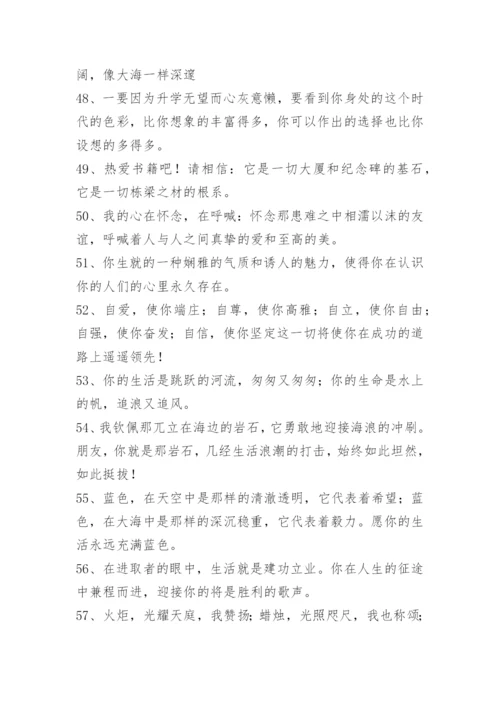 阔，像大海一样深邃

48、一要因为升学无望而心灰意懒，要看到你身处的这个时代的色彩，比你想象的丰富得多，你可以作出的选择也比你设想的多得多。

49、热爱书籍吧！请相信：它是一切大厦和纪念碑的基石，它是一切栋梁之材的根系。

50、我的心在怀念，在呼喊：怀念那患难之中相濡以沫的友谊，呼喊着人与人之间真挚的爱和至高的美。

51、你生就的一种娴雅的气质和诱人的魅力，使得你在认识你的人们的心里永久存在。

52、自爱，使你端庄；自尊，使你高雅；自立，使你自由；自强，使你奋发；自信，使你坚定这一切将使你在成功的道路上遥遥领先！

53、你的生活是跳跃的河流，匆匆又匆匆；你的生命是水上的帆，追浪又追风。

54、我钦佩那兀立在海边的岩石，它勇敢地迎接海浪的冲刷。朋友，你就是那岩石，几经生活浪潮的打击，始终如此坦然，如此挺拔！

55、蓝色，在天空中是那样的清澈透明，它代表着希望；蓝色，在大海中是那样的深沉稳重，它代表着毅力。愿你的生活永远充满蓝色。

56、在进取者的眼中，生活就是建功立业。你在人生的征途中兼程而进，迎接你的将是胜利的歌声。

57、火炬，光耀天庭，我赞扬；蜡烛，光照咫尺，我也称颂；